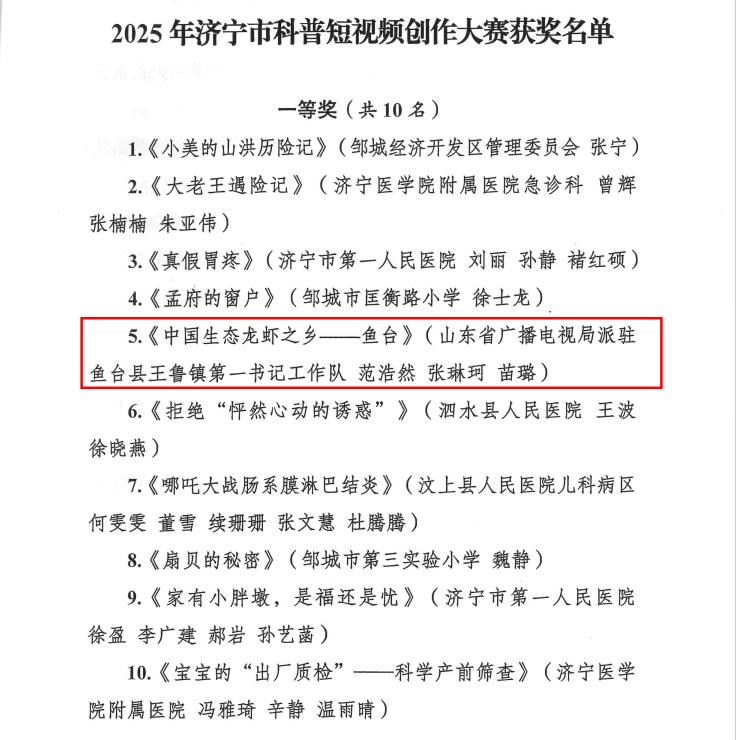 2025 年济宁市科普短视频创作大赛获奖名单

一等奖（共 10 名）

1.《小美的山洪历险记》（邹城经济开发区管理委员会 张宁）

2.《大老王遇险记》（济宁医学院附属医院急诊科 曾辉 张楠楠 朱亚伟）

3.《真假胃疼》（济宁市第一人民医院 刘丽 孙静 褚红硕）

4.《孟府的窗户》（邹城市匡衡路小学 徐士龙）

5.《中国生态龙虾之乡——鱼台》（山东省广播电视局派驻鱼台县王鲁镇第一书记工作队 范浩然 张琳珂 苗璐）

6.《拒绝“怦然心动的诱惑”》（泗水县人民医院 王波 徐晓燕）

7.《哪吒大战肠系膜淋巴结炎》（汶上县人民医院儿科病区 何雯雯 董雪 续珊珊 张文慧 杜腾腾）

8.《扇贝的秘密》（邹城市第三实验小学 魏静）

9.《家有小胖墩，是福还是忧》（济宁市第一人民医院 徐盈 李广建 郝岩 孙艺菡）

10.《宝宝的“出厂质检”——科学产前筛查》（济宁医学院附属医院 冯雅琦 辛静 温雨晴）